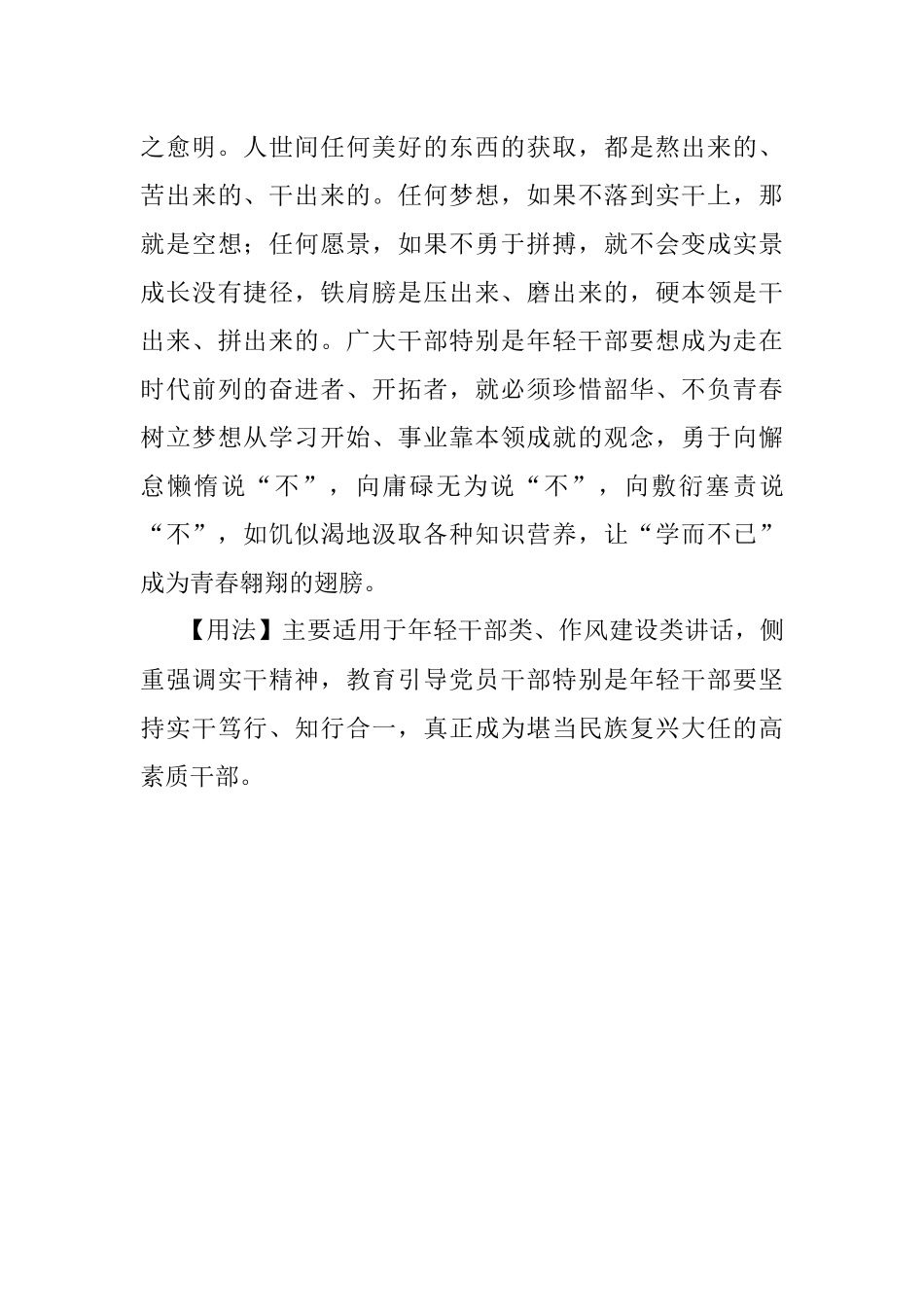 之愈明。人世间任何美好的东西的获取，都是熬出来的、苦出来的、干出来的。任何梦想，如果不落到实干上，那就是空想；任何愿景，如果不勇于拼搏，就不会变成实景成长没有捷径，铁肩膀是压出来、磨出来的，硬本领是干出来、拼出来的。广大干部特别是年轻干部要想成为走在时代前列的奋进者、开拓者，就必须珍惜韶华、不负青春树立梦想从学习开始、事业靠本领成就的观念，勇于向懈怠懒惰说“不”，向庸碌无为说“不”，向敷衍塞责说“不”，如饥似渴地汲取各种知识营养，让“学而不已”成为青春翱翔的翅膀。

【用法】主要适用于年轻干部类、作风建设类讲话，侧重强调实干精神，教育引导党员干部特别是年轻干部要坚持实干笃行、知行合一，真正成为堪当民族复兴大任的高素质干部。